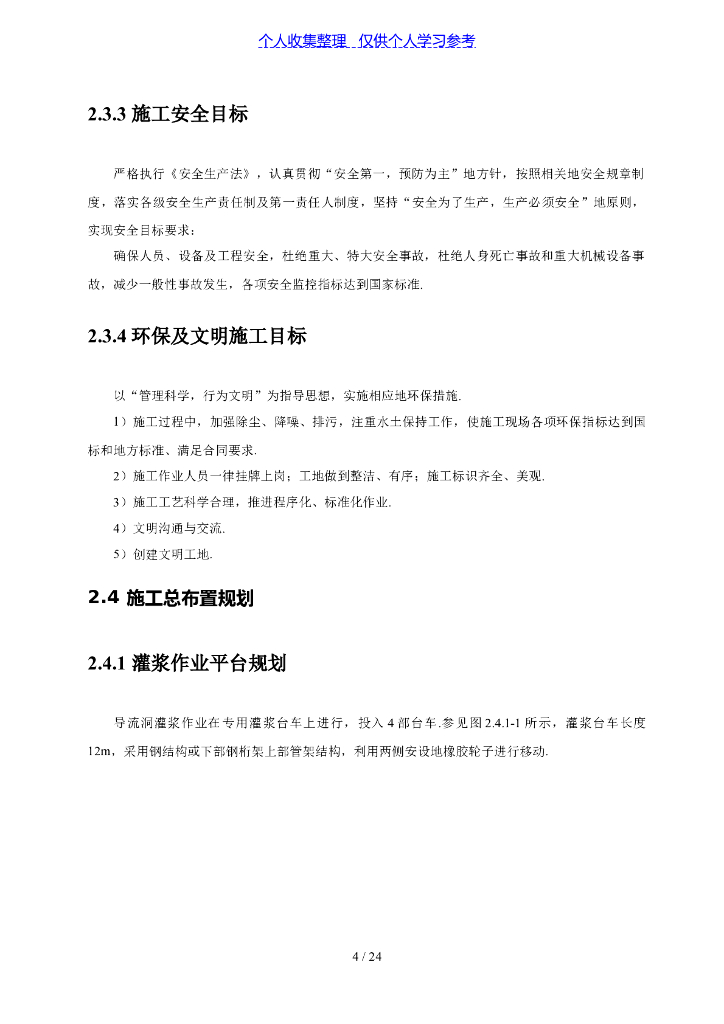 个人收集整理 仅供个人学习参考

2.3.3 施工安全目标

严格执行《安全生产法》，认真贯彻“安全第一，预防为主”地方针，按照相关地安全规章制度，落实各级安全生产责任制及第一责任人制度，坚持“安全为了生产，生产必须安全”地原则，实现安全目标要求：

确保人员、设备及工程安全，杜绝重大、特大安全事故，杜绝人身死亡事故和重大机械设备事故，减少一般性事故发生，各项安全监控指标达到国家标准.

2.3.4 环保及文明施工目标

以“管理科学，行为文明”为指导思想，实施相应地环保措施.

1）施工过程中，加强除尘、降噪、排污，注重水土保持工作，使施工现场各项环保指标达到国标和地方标准、满足合同要求.

2）施工作业人员一律挂牌上岗；工地做到整洁、有序；施工标识齐全、美观.

3）施工工艺科学合理，推进程序化、标准化作业.

4）文明沟通与交流.

5）创建文明工地.

2.4 施工总布置规划

2.4.1 灌浆作业平台规划

导流洞灌浆作业在专用灌浆台车上进行，投入 4 部台车.参见图 2.4.1-1 所示，灌浆台车长度 12m，采用钢结构或下部钢桁架上部管架结构，利用两侧安设地橡胶轮子进行移动.

4 / 24